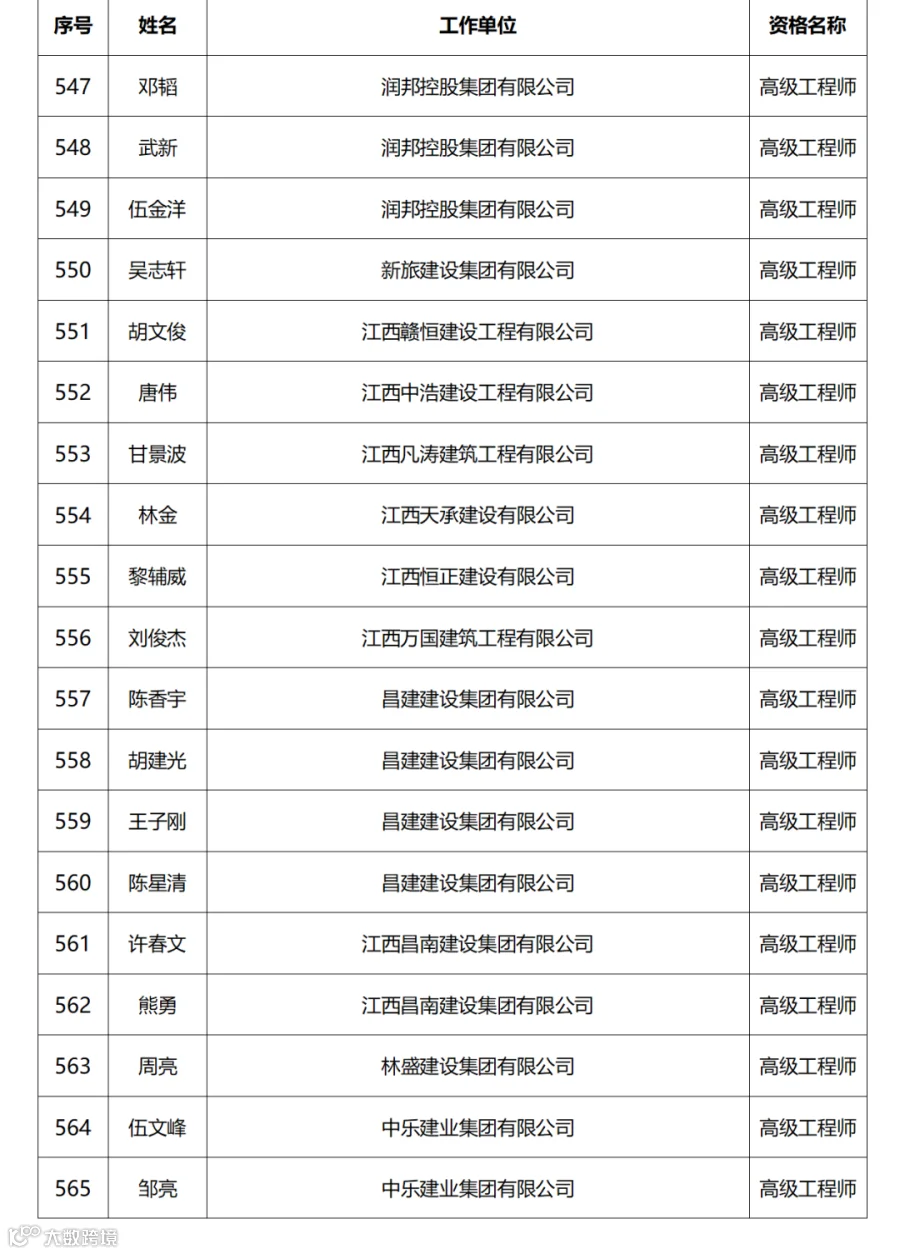 | 序号 | 姓名 | 工作单位 | 资格名称 |
|---|---|---|---|
| 547 | 邓韬 | 润邦控股集团有限公司 | 高级工程师 |
| 548 | 武新 | 润邦控股集团有限公司 | 高级工程师 |
| 549 | 伍金洋 | 润邦控股集团有限公司 | 高级工程师 |
| 550 | 吴志轩 | 新旅建设集团有限公司 | 高级工程师 |
| 551 | 胡文俊 | 江西赣恒建设工程有限公司 | 高级工程师 |
| 552 | 唐伟 | 江西中浩建设工程有限公司 | 高级工程师 |
| 553 | 甘景波 | 江西凡涛建筑工程有限公司 | 高级工程师 |
| 554 | 林金 | 江西天承建设有限公司 | 高级工程师 |
| 555 | 黎辅威 | 江西恒正建设有限公司 | 高级工程师 |
| 556 | 刘俊杰 | 江西万国建筑工程有限公司 | 高级工程师 |
| 557 | 陈香宇 | 昌建建设集团有限公司 | 高级工程师 |
| 558 | 胡建光 | 昌建建设集团有限公司 | 高级工程师 |
| 559 | 王子刚 | 昌建建设集团有限公司 | 高级工程师 |
| 560 | 陈星清 | 昌建建设集团有限公司 | 高级工程师 |
| 561 | 许春文 | 江西昌南建设集团有限公司 | 高级工程师 |
| 562 | 熊勇 | 江西昌南建设集团有限公司 | 高级工程师 |
| 563 | 周亮 | 林盛建设集团有限公司 | 高级工程师 |
| 564 | 伍文峰 | 中乐建业集团有限公司 | 高级工程师 |
| 565 | 邹亮 | 中乐建业集团有限公司 | 高级工程师 |

大数跨境